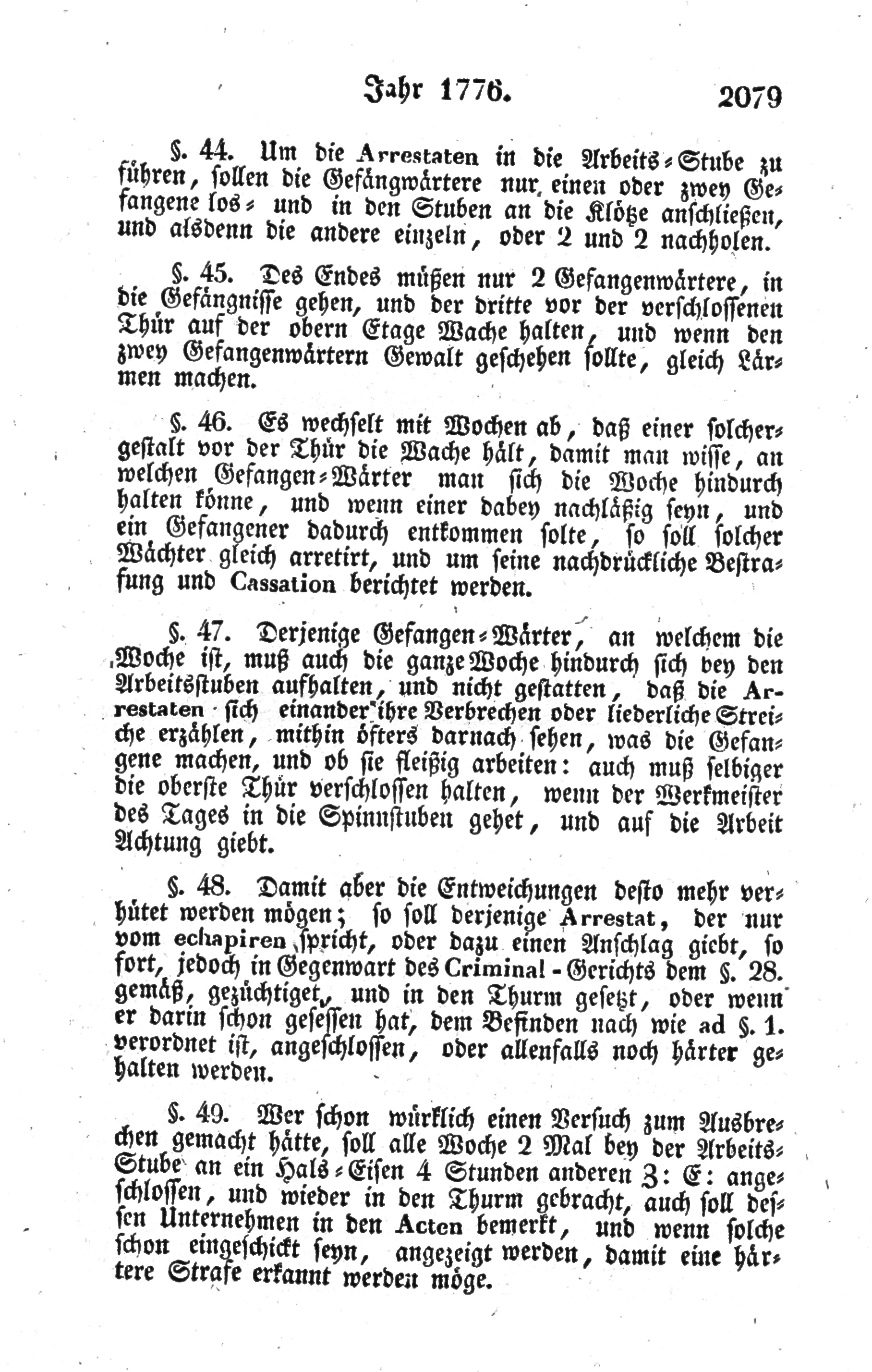 Jahr 1776. 2079

§. 44. Um die Arrestaten in die Arbeits-Stube zu führen, sollen die Gefängwärtere nur einen oder zwey Gefangene los- und in den Stuben an die Klötze anschließen, und alsdenn die andere einzeln, oder 2 und 2 nachholen.

§. 45. Des Endes müßen nur 2 Gefangenwärtere, in die Gefängnisse gehen, und der dritte vor der verschlossenen Thür auf der obern Etage Wache halten, und wenn den zwey Gefangenwärtern Gewalt geschehen sollte, gleich Lärmen machen.

§. 46. Es wechselt mit Wochen ab, daß einer solchergestalt vor der Thür die Wache hält, damit man wisse, an welchen Gefangen-Wärter man sich die Woche hindurch halten könne, und wenn einer dabey nachläßig seyn, und ein Gefangener dadurch entkommen solte, so soll solcher Wächter gleich arretirt, und um seine nachdrückliche Bestrafung und Cassation berichtet werden.

§. 47. Derjenige Gefangen-Wärter, an welchem die Woche ist, muß auch die ganze Woche hindurch sich bey den Arbeitsstuben aufhalten, und nicht gestatten, daß die Arrestaten sich einander ihre Verbrechen oder liederliche Streiche erzählen, mithin öfters darnach sehen, was die Gefangene machen, und ob sie fleißig arbeiten: auch muß selbiger die oberste Thür verschlossen halten, wenn der Werkmeister des Tages in die Spinnstuben gehet, und auf die Arbeit Achtung giebt.

§. 48. Damit aber die Entweichungen desto mehr verhütet werden mögen; so soll derjenige Arrestat, der nur vom echapiren spricht, oder dazu einen Anschlag giebt, so fort, jedoch in Gegenwart des Criminal-Gerichts dem §. 28. gemäß, gezüchtiget, und in den Thurm gesetzt, oder wenn er darin schon gesessen hat, dem Befinden nach wie ad §. 1. verordnet ist, angeschlossen, oder allenfalls noch härter gehalten werden.

§. 49. Wer schon würklich einen Versuch zum Ausbrechen gemacht hätte, soll alle Woche 2 Mal bey der Arbeits-Stube an ein Hals-Eisen 4 Stunden anderen Z: E: angeschlossen, und wieder in den Thurm gebracht, auch soll dessen Unternehmen in den Acten bemerkt, und wenn solche schon eingeschickt seyn, angezeigt werden, damit eine härtere Strafe erkannt werden möge.